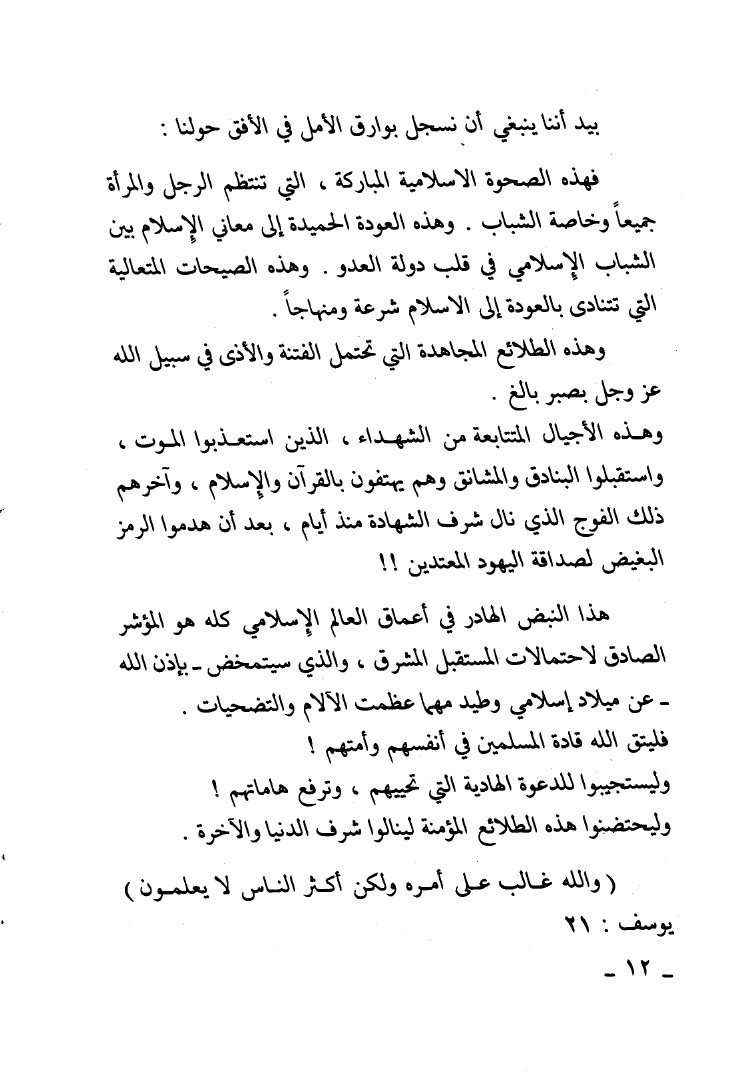 بيد أننا ينبغي أن نسجل بوارق الأمل في الأفق حولنا :

فهذه الصحوة الاسلامية المباركة ، التي تنتظم الرجل والمرأة جميعاً وخاصة الشباب . وهذه العودة الحميدة إلى معاني الإسلام بين الشباب الإسلامي في قلب دولة العدو . وهذه الصيحات المتعالية التي تتنادى بالعودة إلى الاسلام شرعة ومنهاجاً .

وهذه الطلائع المجاهدة التي تحتمل الفتنة والأذى في سبيل الله عز وجل بصبر بالغ .

وهذه الأجيال المتتابعة من الشهداء ، الذين استعذبوا الموت ، واستقبلوا البنادق والمشانق وهم يهتفون بالقرآن والإسلام ، وآخرهم ذلك الفوج الذي نال شرف الشهادة منذ أيام ، بعد أن هدموا الرمز البغيض لصداقة اليهود المعتدين !!

هذا النبض الهادر في أعماق العالم الإسلامي كله هو المؤشر الصادق لاحتمالات المستقبل المشرق ، والذي سيتمخض ـ بإذن الله ـ عن ميلاد إسلامي وطيد مهما عظمت الآلام والتضحيات .
فليتق الله قادة المسلمين في أنفسهم وأمتهم !
وليستجيبوا للدعوة الهادية التي تحييهم ، وترفع هاماتهم !
وليحتضنوا هذه الطلائع المؤمنة لينالوا شرف الدنيا والآخرة .

( والله غالب على أمره ولكن أكثر الناس لا يعلمون )
يوسف : ٢١

ـ ١٢ ـ